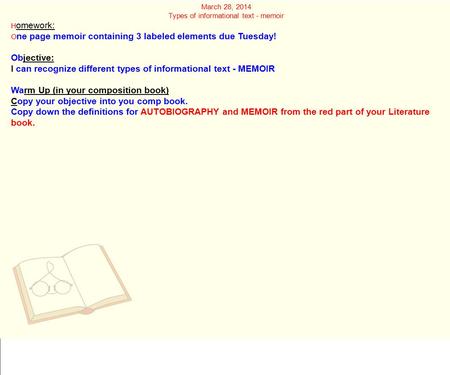 March 28, 2014
Types of informational text - memoir

Homework:
One page memoir containing 3 labeled elements due Tuesday!

Objective:
I can recognize different types of informational text - MEMOIR

Warm Up (in your composition book)
Copy your objective into you comp book.
Copy down the definitions for AUTOBIOGRAPHY and MEMOIR from the red part of your Literature book.